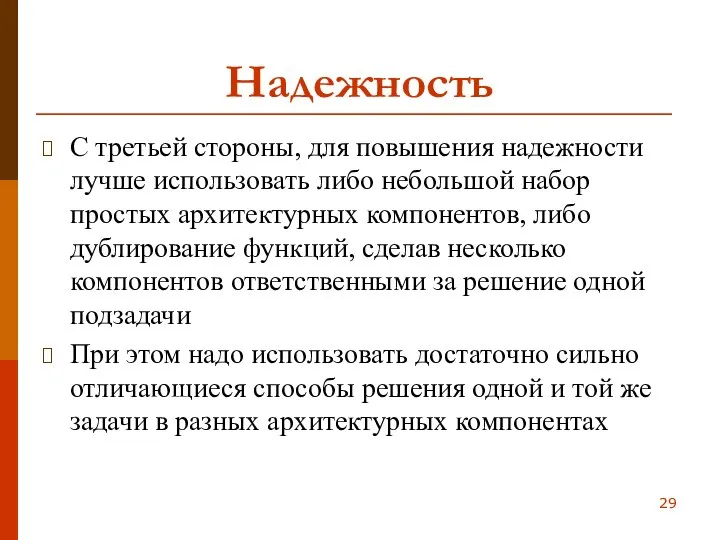 Надежность

С третьей стороны, для повышения надежности лучше использовать либо небольшой набор простых архитектурных компонентов, либо дублирование функций, сделав несколько компонентов ответственными за решение одной подзадачи

При этом надо использовать достаточно сильно отличающиеся способы решения одной и той же задачи в разных архитектурных компонентах

29